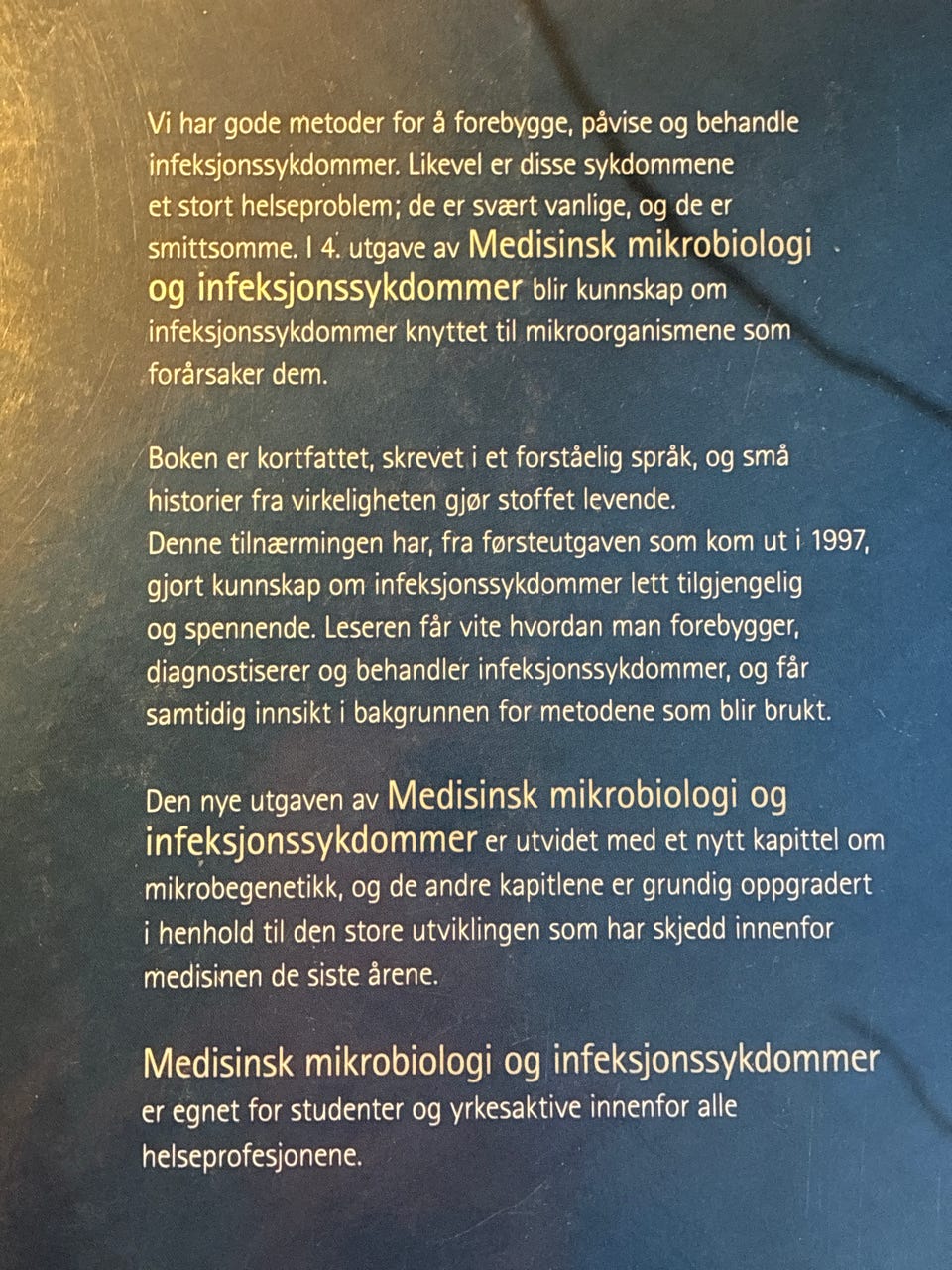 Vi har gode metoder for å forebygge, påvise og behandle infeksjonssykdommer. Likevel er disse sykdommene et stort helseproblem; de er svært vanlige, og de er smittsomme. I 4. utgave av Medisinsk mikrobiologi og infeksjonssykdommer blir kunnskap om infeksjonssykdommer knyttet til mikroorganismene som forårsaker dem.

Boken er kortfattet, skrevet i et forståelig språk, og små historier fra virkeligheten gjør stoffet levende. Denne tilnærmingen har, fra førsteutgaven som kom ut i 1997, gjort kunnskap om infeksjonssykdommer lett tilgjengelig og spennende. Leseren får vite hvordan man forebygger, diagnostiserer og behandler infeksjonssykdommer, og får samtidig innsikt i bakgrunnen for metodene som blir brukt.

Den nye utgaven av Medisinsk mikrobiologi og infeksjonssykdommer er utvidet med et nytt kapittel om mikrobegenetikk, og de andre kapitlene er grundig oppgradert i henhold til den store utviklingen som har skjedd innenfor medisinen de siste årene.

Medisinsk mikrobiologi og infeksjonssykdommer er egnet for studenter og yrkesaktive innenfor alle helseprofesjonene.